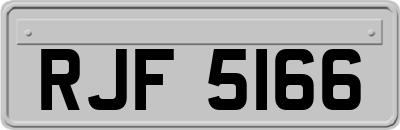 RJF 5166